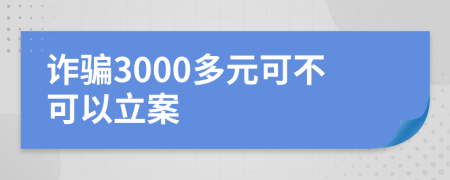 诈骗3000多元可不可以立案